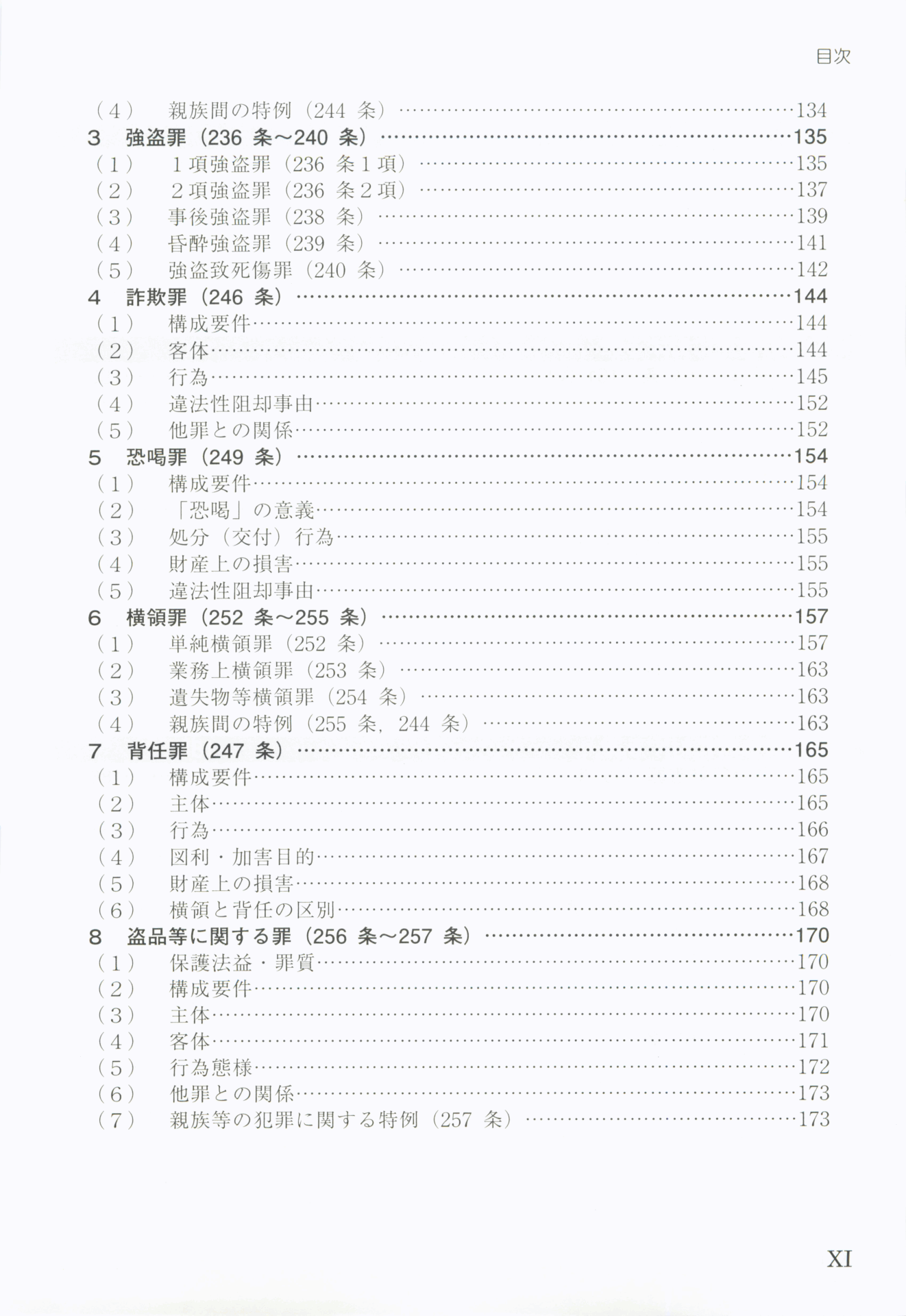 目次

（4） 親族間の特例（244 条）……134
3 強盗罪（236 条～240 条）……135
（1） 1項強盗罪（236 条1項）……135
（2） 2項強盗罪（236 条2項）……137
（3） 事後強盗罪（238 条）……139
（4） 昏酔強盗罪（239 条）……141
（5） 強盗致死傷罪（240 条）……142
4 詐欺罪（246 条）……144
（1） 構成要件……144
（2） 客体……144
（3） 行為……145
（4） 違法性阻却事由……152
（5） 他罪との関係……152
5 恐喝罪（249 条）……154
（1） 構成要件……154
（2） 「恐喝」の意義……154
（3） 処分（交付）行為……155
（4） 財産上の損害……155
（5） 違法性阻却事由……155
6 横領罪（252 条～255 条）……157
（1） 単純横領罪（252 条）……157
（2） 業務上横領罪（253 条）……163
（3） 遺失物等横領罪（254 条）……163
（4） 親族間の特例（255 条，244 条）……163
7 背任罪（247 条）……165
（1） 構成要件……165
（2） 主体……165
（3） 行為……166
（4） 図利・加害目的……167
（5） 財産上の損害……168
（6） 横領と背任の区別……168
8 盗品等に関する罪（256 条～257 条）……170
（1） 保護法益・罪質……170
（2） 構成要件……170
（3） 主体……170
（4） 客体……171
（5） 行為態様……172
（6） 他罪との関係……173
（7） 親族等の犯罪に関する特例（257 条）……173

XI